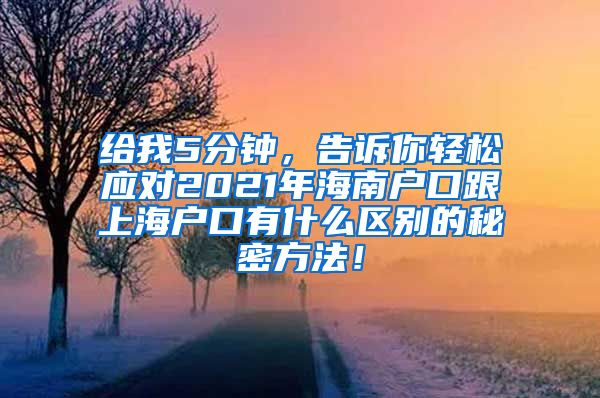 给我5分钟，告诉你轻松应对2021年海南户口跟上海户口有什么区别的秘密方法！